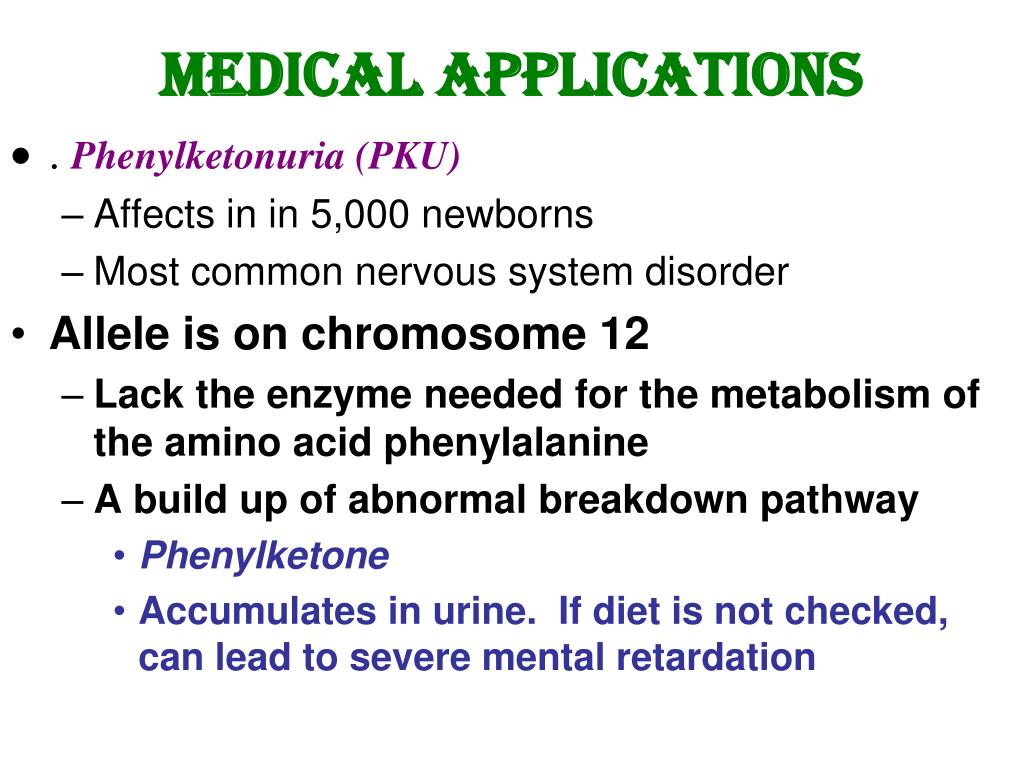 MEDICAL APPLICATIONS

• . Phenylketonuria (PKU)
– Affects in in 5,000 newborns
– Most common nervous system disorder
• Allele is on chromosome 12
– Lack the enzyme needed for the metabolism of the amino acid phenylalanine
– A build up of abnormal breakdown pathway
• Phenylketone
• Accumulates in urine. If diet is not checked, can lead to severe mental retardation